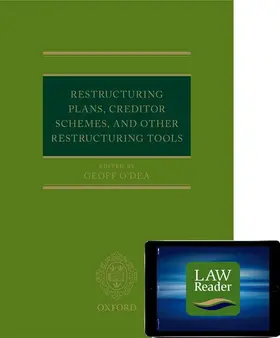 RESTRUCTURING PLANS, CREDITOR SCHEMES, AND OTHER RESTRUCTURING TOOLS

EDITED BY
GEOFF O'DEA

OXFORD

LAW
Reader